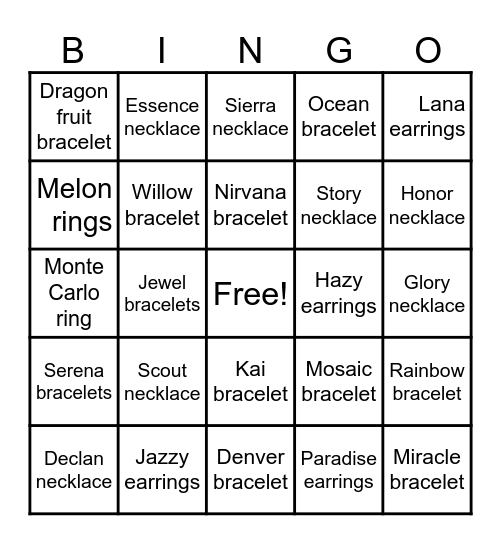 | B | I | N | G | O |
|---|---|---|---|---|
| Dragon fruit bracelet | Essence necklace | Sierra necklace | Ocean bracelet | Lana earrings |
| Melon rings | Willow bracelet | Nirvana bracelet | Story necklace | Honor necklace |
| Monte Carlo ring | Jewel bracelets | Free! | Hazy earrings | Glory necklace |
| Serena bracelets | Scout necklace | Kai bracelet | Mosaic bracelet | Rainbow bracelet |
| Declan necklace | Jazzy earrings | Denver bracelet | Paradise earrings | Miracle bracelet |